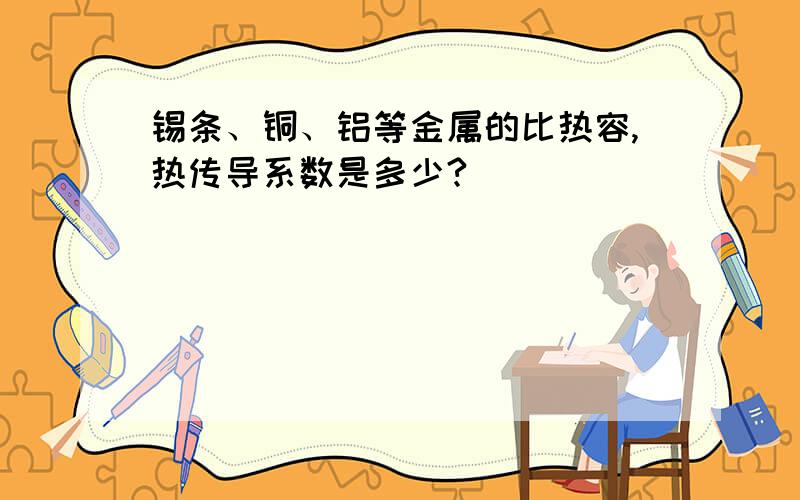 锡条、铜、铝等金属的比热容,热传导系数是多少?